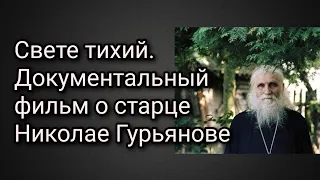 Свете тихий. Документальный фильм о старце Николае Гурьянове